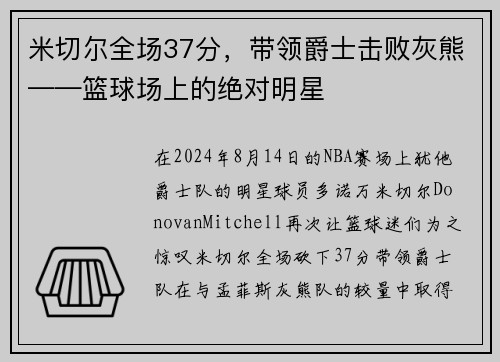 米切尔全场37分，带领爵士击败灰熊——篮球场上的绝对明星

在2024年8月14日的NBA赛场上犹他爵士队的明星球员多诺万米切尔DonovanMitchell再次让篮球迷们为之惊叹米切尔全场砍下37分带领爵士队在与孟菲斯灰熊队的较量中取得